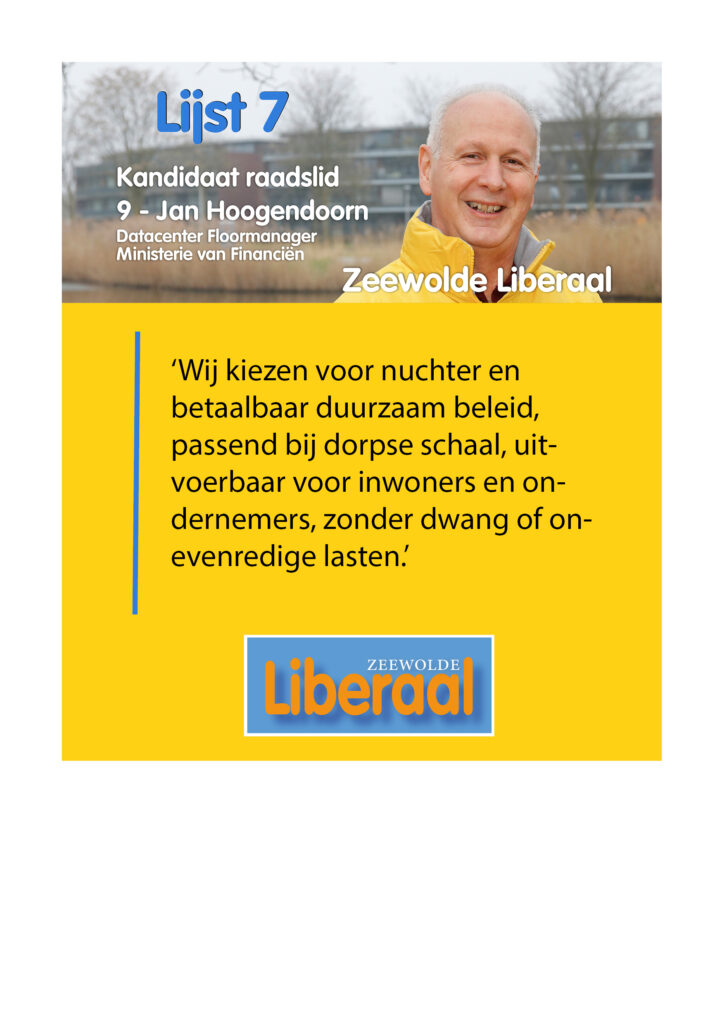 Lijst 7

Kandidaat raadslid
9 - Jan Hoogendoorn
Datacenter Floormanager
Ministerie van Financiën

Zeewolde Liberaal

'Wij kiezen voor nuchter en betaalbaar duurzaam beleid, passend bij dorpse schaal, uitvoerbaar voor inwoners en ondernemers, zonder dwang of onevenredige lasten.'

ZEEWOLDE
Liberaal